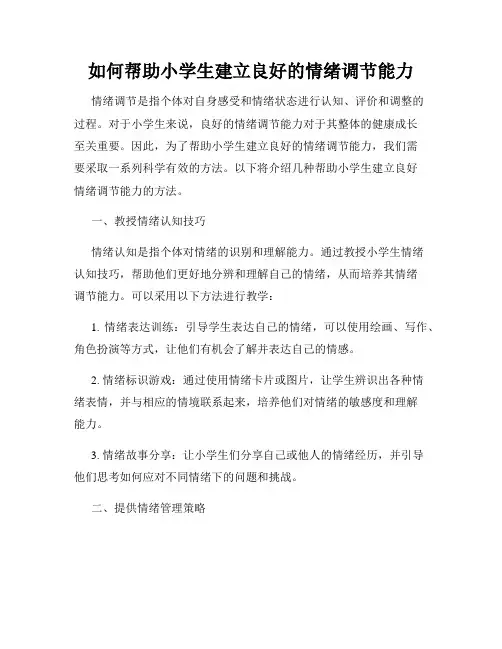 如何帮助小学生建立良好的情绪调节能力

情绪调节是指个体对自身感受和情绪状态进行认知、评价和调整的过程。对于小学生来说，良好的情绪调节能力对于其整体的健康成长至关重要。因此，为了帮助小学生建立良好的情绪调节能力，我们需要采取一系列科学有效的方法。以下将介绍几种帮助小学生建立良好情绪调节能力的方法。

一、教授情绪认知技巧

情绪认知是指个体对情绪的识别和理解能力。通过教授小学生情绪认知技巧，帮助他们更好地分辨和理解自己的情绪，从而培养其情绪调节能力。可以采用以下方法进行教学：

1. 情绪表达训练：引导学生表达自己的情绪，可以使用绘画、写作、角色扮演等方式，让他们有机会了解并表达自己的情感。

2. 情绪标识游戏：通过使用情绪卡片或图片，让学生辨识出各种情绪表情，并与相应的情境联系起来，培养他们对情绪的敏感度和理解能力。

3. 情绪故事分享：让小学生们分享自己或他人的情绪经历，并引导他们思考如何应对不同情绪下的问题和挑战。

二、提供情绪管理策略